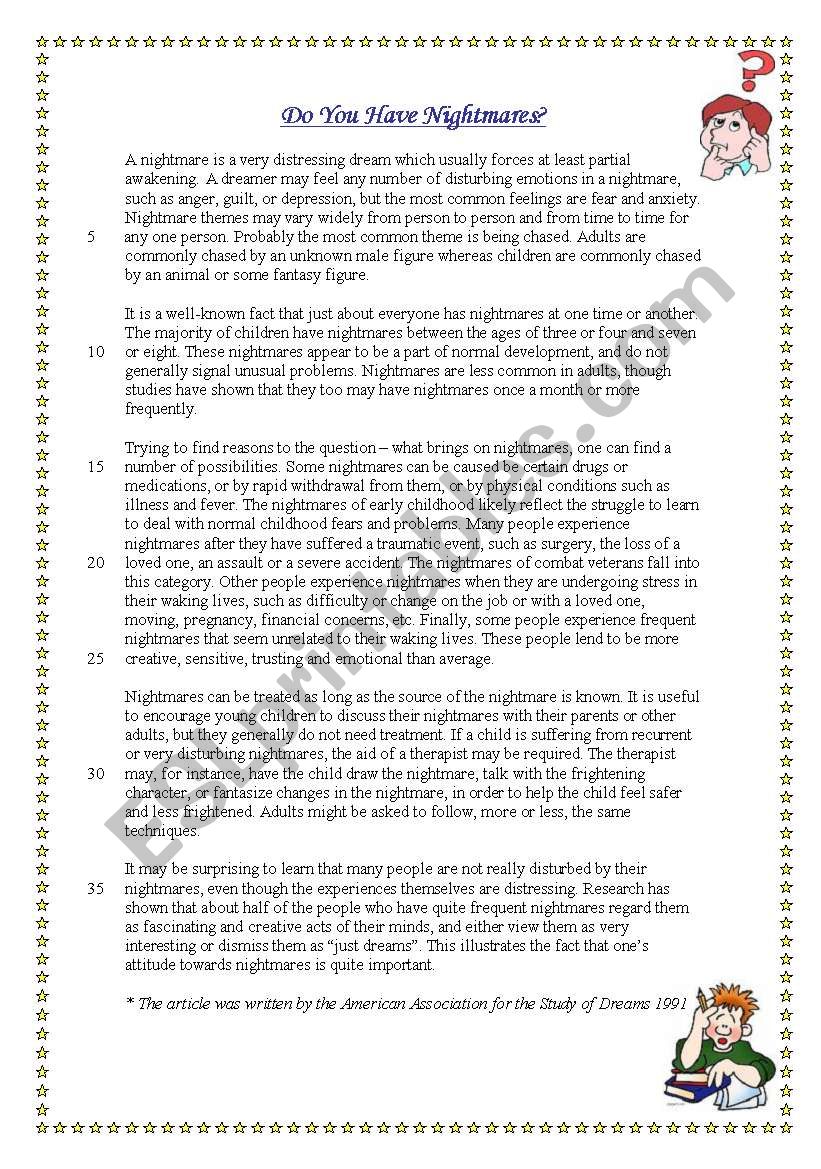 Do You Have Nightmares?

A nightmare is a very distressing dream which usually forces at least partial awakening. A dreamer may feel any number of disturbing emotions in a nightmare, such as anger, guilt, or depression, but the most common feelings are fear and anxiety. Nightmare themes may vary widely from person to person and from time to time for
5 any one person. Probably the most common theme is being chased. Adults are commonly chased by an unknown male figure whereas children are commonly chased by an animal or some fantasy figure.

It is a well-known fact that just about everyone has nightmares at one time or another. The majority of children have nightmares between the ages of three or four and seven
10 or eight. These nightmares appear to be a part of normal development, and do not generally signal unusual problems. Nightmares are less common in adults, though studies have shown that they too may have nightmares once a month or more frequently.

Trying to find reasons to the question – what brings on nightmares, one can find a
15 number of possibilities. Some nightmares can be caused be certain drugs or medications, or by rapid withdrawal from them, or by physical conditions such as illness and fever. The nightmares of early childhood likely reflect the struggle to learn to deal with normal childhood fears and problems. Many people experience nightmares after they have suffered a traumatic event, such as surgery, the loss of a
20 loved one, an assault or a severe accident. The nightmares of combat veterans fall into this category. Other people experience nightmares when they are undergoing stress in their waking lives, such as difficulty or change on the job or with a loved one, moving, pregnancy, financial concerns, etc. Finally, some people experience frequent nightmares that seem unrelated to their waking lives. These people lend to be more
25 creative, sensitive, trusting and emotional than average.

Nightmares can be treated as long as the source of the nightmare is known. It is useful to encourage young children to discuss their nightmares with their parents or other adults, but they generally do not need treatment. If a child is suffering from recurrent or very disturbing nightmares, the aid of a therapist may be required. The therapist
30 may, for instance, have the child draw the nightmare, talk with the frightening character, or fantasize changes in the nightmare, in order to help the child feel safer and less frightened. Adults might be asked to follow, more or less, the same techniques.

It may be surprising to learn that many people are not really disturbed by their
35 nightmares, even though the experiences themselves are distressing. Research has shown that about half of the people who have quite frequent nightmares regard them as fascinating and creative acts of their minds, and either view them as very interesting or dismiss them as "just dreams". This illustrates the fact that one's attitude towards nightmares is quite important.

* The article was written by the American Association for the Study of Dreams 1991

ESLprintables.com